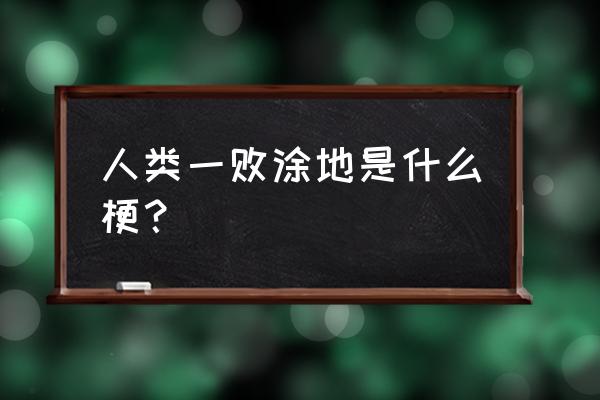 人类一败涂地是什么梗？